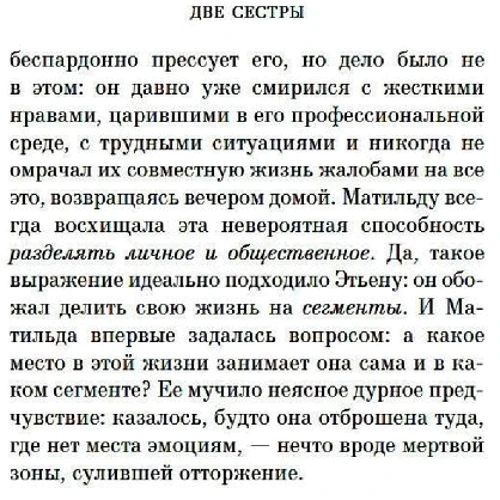 ДВЕ СЕСТРЫ

беспардонно прессует его, но дело было не в этом: он давно уже смирился с жесткими нравами, царившими в его профессиональной среде, с трудными ситуациями и никогда не омрачал их совместную жизнь жалобами на все это, возвращаясь вечером домой. Матильду всегда восхищала эта невероятная способность разделять личное и общественное. Да, такое выражение идеально подходило Этьену: он обожал делить свою жизнь на сегменты. И Матильда впервые задалась вопросом: а какое место в этой жизни занимает она сама и в каком сегменте? Ее мучило неясное дурное предчувствие: казалось, будто она отброшена туда, где нет места эмоциям, — нечто вроде мертвой зоны, сулившей отторжение.